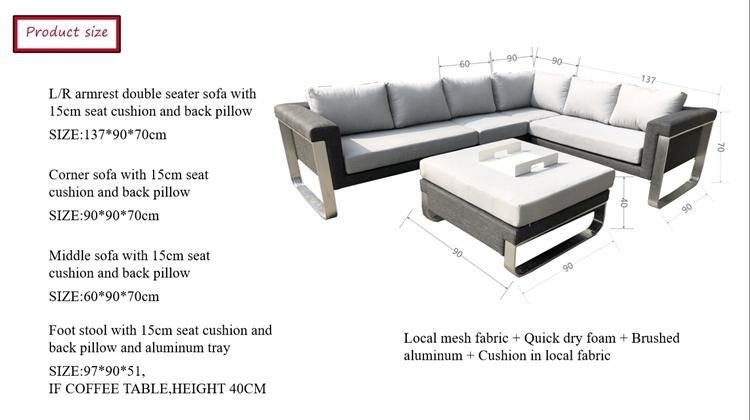 Product size

L/R armrest double seater sofa with 15cm seat cushion and back pillow

SIZE:137*90*70cm

Corner sofa with 15cm seat cushion and back pillow

SIZE:90*90*70cm

Middle sofa with 15cm seat cushion and back pillow

SIZE:60*90*70cm

Foot stool with 15cm seat cushion and back pillow and aluminum tray

SIZE:97*90*51,
IF COFFEE TABLE,HEIGHT 40CM

60
90
90
137
70
90
40
90
90

Local mesh fabric + Quick dry foam + Brushed aluminum + Cushion in local fabric